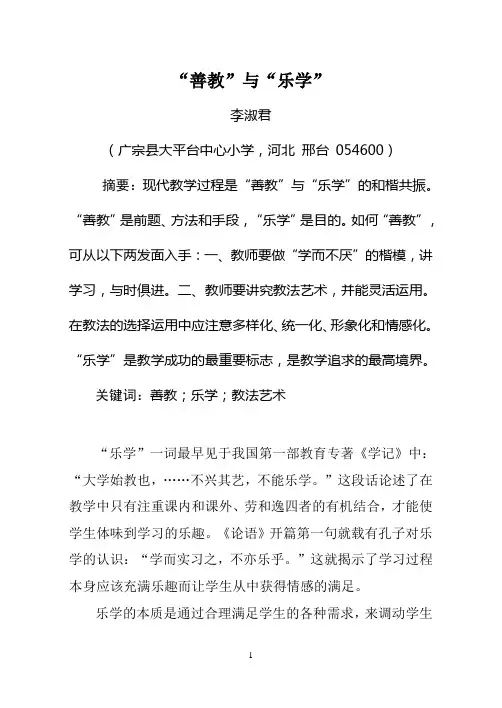 “善教”与“乐学”

李淑君

（广宗县大平台中心小学，河北 邢台 054600）

摘要：现代教学过程是“善教”与“乐学”的和楷共振。“善教”是前题、方法和手段，“乐学”是目的。如何“善教”，可从以下两发面入手：一、教师要做“学而不厌”的楷模，讲学习，与时俱进。二、教师要讲究教法艺术，并能灵活运用。在教法的选择运用中应注意多样化、统一化、形象化和情感化。“乐学”是教学成功的最重要标志，是教学追求的最高境界。

关键词：善教；乐学；教法艺术

“乐学”一词最早见于我国第一部教育专著《学记》中：“大学始教也，……不兴其艺，不能乐学。”这段话论述了在教学中只有注重课内和课外、劳和逸四者的有机结合，才能使学生体味到学习的乐趣。《论语》开篇第一句就载有孔子对乐学的认识：“学而实习之，不亦乐乎。”这就揭示了学习过程本身应该充满乐趣而让学生从中获得情感的满足。

乐学的本质是通过合理满足学生的各种需求，来调动学生

1